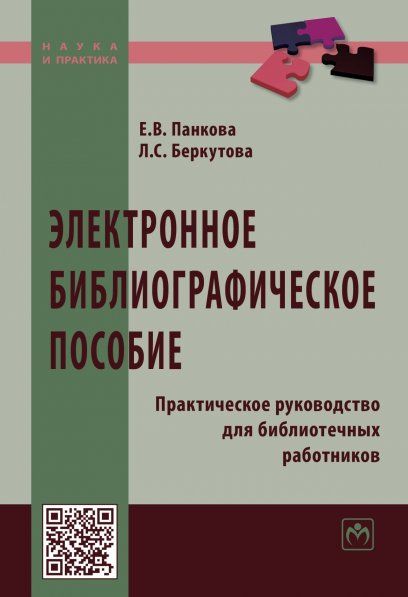 НАУКА
И ПРАКТИКА

Е.В. Панкова
Л.С. Беркутова

ЭЛЕКТРОННОЕ БИБЛИОГРАФИЧЕСКОЕ ПОСОБИЕ

Практическое руководство для библиотечных работников